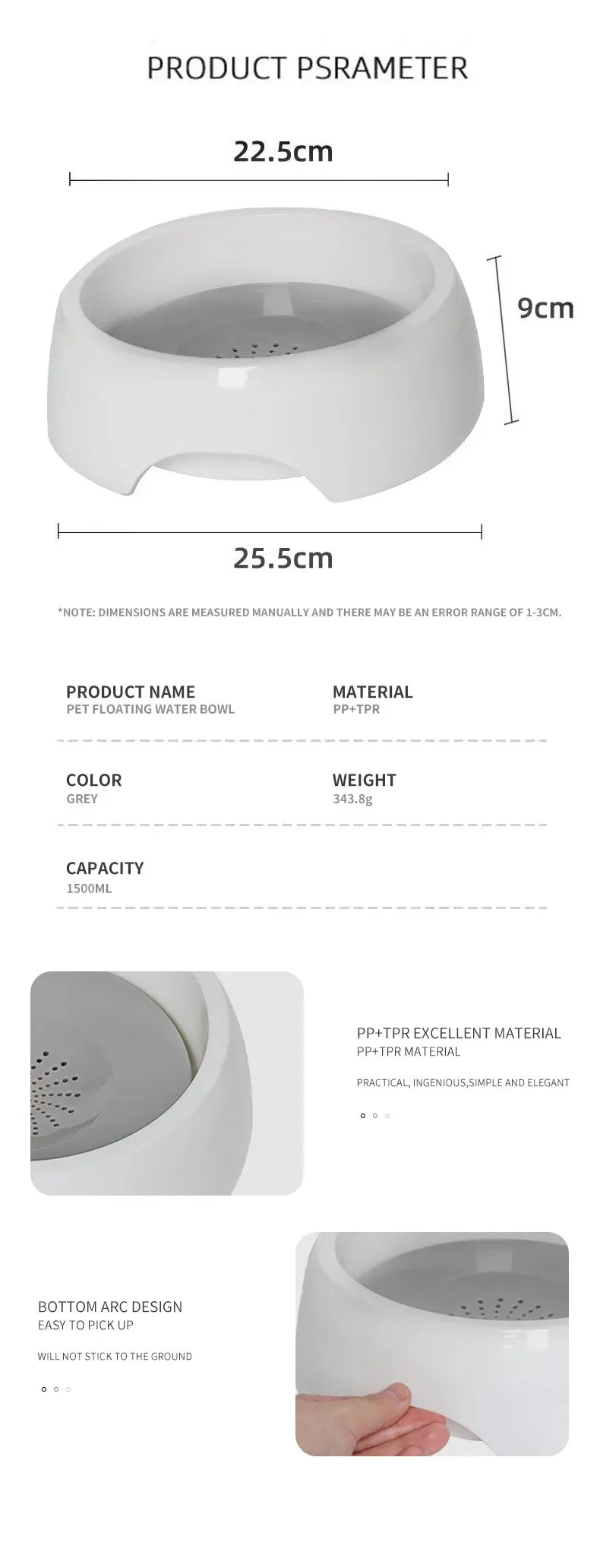 PRODUCT PSRAMETER

22.5cm

9cm

25.5cm

*NOTE: DIMENSIONS ARE MEASURED MANUALLY AND THERE MAY BE AN ERROR RANGE OF 1-3CM.

PRODUCT NAME
PET FLOATING WATER BOWL

MATERIAL
PP+TPR

COLOR
GREY

WEIGHT
343.8g

CAPACITY
1500ML

PP+TPR EXCELLENT MATERIAL
PP+TPR MATERIAL

PRACTICAL, INGENIOUS,SIMPLE AND ELEGANT

BOTTOM ARC DESIGN
EASY TO PICK UP

WILL NOT STICK TO THE GROUND